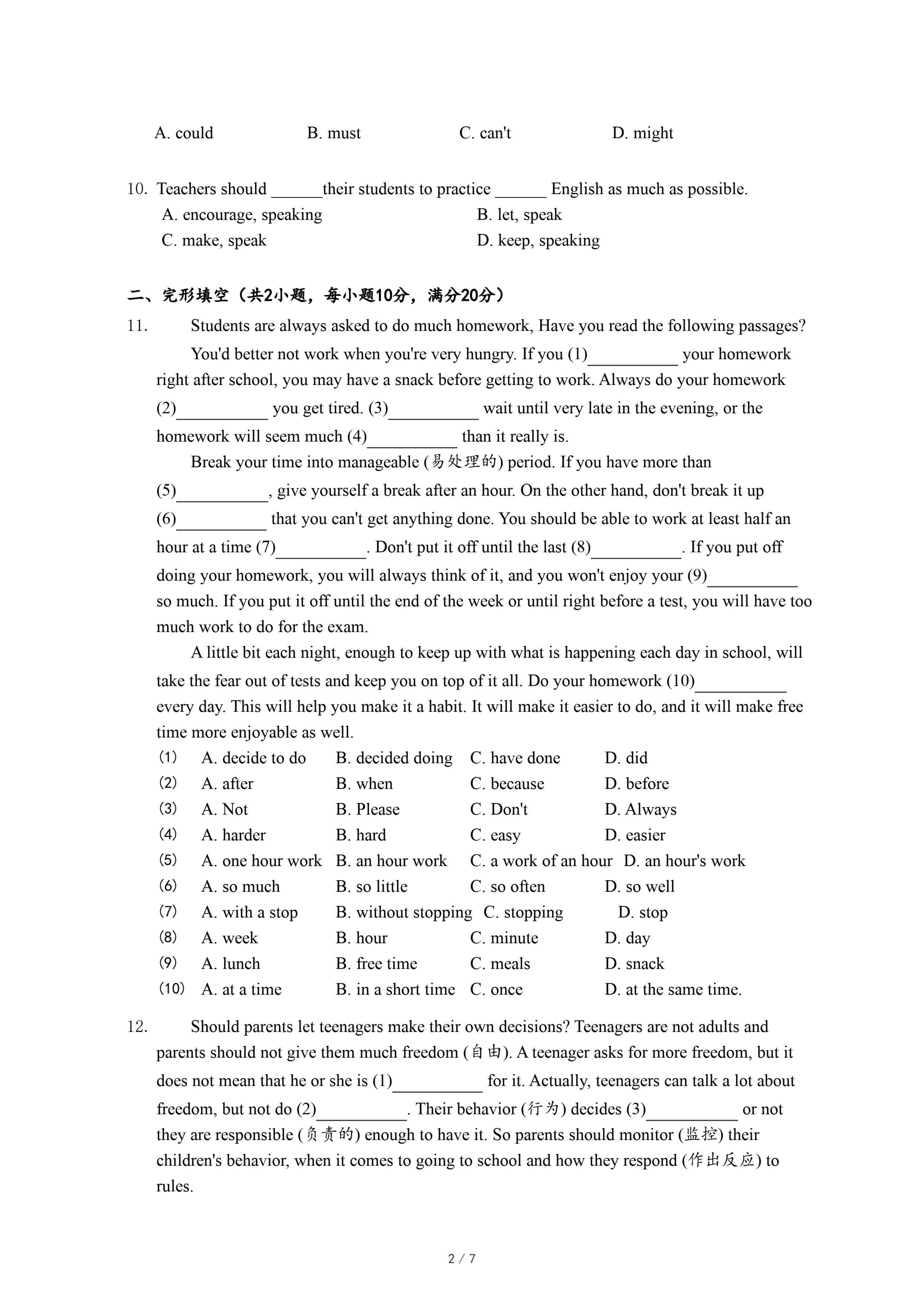 A. could B. must C. can't D. might

10. Teachers should ______their students to practice ______ English as much as possible.
A. encourage, speaking B. let, speak
C. make, speak D. keep, speaking

二、完形填空（共2小题，每小题10分，满分20分）

11. Students are always asked to do much homework, Have you read the following passages?

You'd better not work when you're very hungry. If you (1)__________ your homework right after school, you may have a snack before getting to work. Always do your homework (2)__________ you get tired. (3)__________ wait until very late in the evening, or the homework will seem much (4)__________ than it really is.

Break your time into manageable (易处理的) period. If you have more than (5)__________, give yourself a break after an hour. On the other hand, don't break it up (6)__________ that you can't get anything done. You should be able to work at least half an hour at a time (7)__________. Don't put it off until the last (8)__________. If you put off doing your homework, you will always think of it, and you won't enjoy your (9)__________ so much. If you put it off until the end of the week or until right before a test, you will have too much work to do for the exam.

A little bit each night, enough to keep up with what is happening each day in school, will take the fear out of tests and keep you on top of it all. Do your homework (10)__________ every day. This will help you make it a habit. It will make it easier to do, and it will make free time more enjoyable as well.

(1) A. decide to do B. decided doing C. have done D. did
(2) A. after B. when C. because D. before
(3) A. Not B. Please C. Don't D. Always
(4) A. harder B. hard C. easy D. easier
(5) A. one hour work B. an hour work C. a work of an hour D. an hour's work
(6) A. so much B. so little C. so often D. so well
(7) A. with a stop B. without stopping C. stopping D. stop
(8) A. week B. hour C. minute D. day
(9) A. lunch B. free time C. meals D. snack
(10) A. at a time B. in a short time C. once D. at the same time.

12. Should parents let teenagers make their own decisions? Teenagers are not adults and parents should not give them much freedom (自由). A teenager asks for more freedom, but it does not mean that he or she is (1)__________ for it. Actually, teenagers can talk a lot about freedom, but not do (2)__________. Their behavior (行为) decides (3)__________ or not they are responsible (负责的) enough to have it. So parents should monitor (监控) their children's behavior, when it comes to going to school and how they respond (作出反应) to rules.

2 / 7